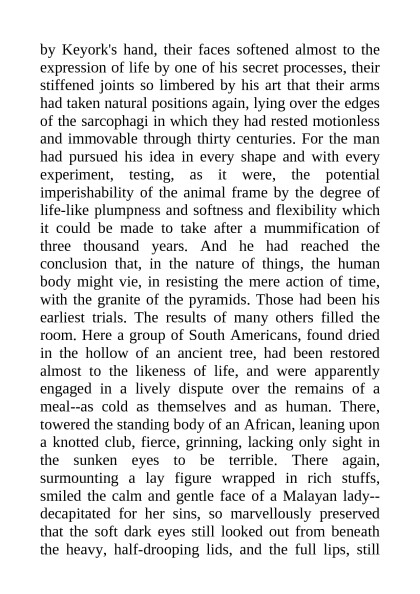 by Keyork's hand, their faces softened almost to the expression of life by one of his secret processes, their stiffened joints so limbered by his art that their arms had taken natural positions again, lying over the edges of the sarcophagi in which they had rested motionless and immovable through thirty centuries. For the man had pursued his idea in every shape and with every experiment, testing, as it were, the potential imperishability of the animal frame by the degree of life-like plumpness and softness and flexibility which it could be made to take after a mummification of three thousand years. And he had reached the conclusion that, in the nature of things, the human body might vie, in resisting the mere action of time, with the granite of the pyramids. Those had been his earliest trials. The results of many others filled the room. Here a group of South Americans, found dried in the hollow of an ancient tree, had been restored almost to the likeness of life, and were apparently engaged in a lively dispute over the remains of a meal--as cold as themselves and as human. There, towered the standing body of an African, leaning upon a knotted club, fierce, grinning, lacking only sight in the sunken eyes to be terrible. There again, surmounting a lay figure wrapped in rich stuffs, smiled the calm and gentle face of a Malayan lady--decapitated for her sins, so marvellously preserved that the soft dark eyes still looked out from beneath the heavy, half-drooping lids, and the full lips, still